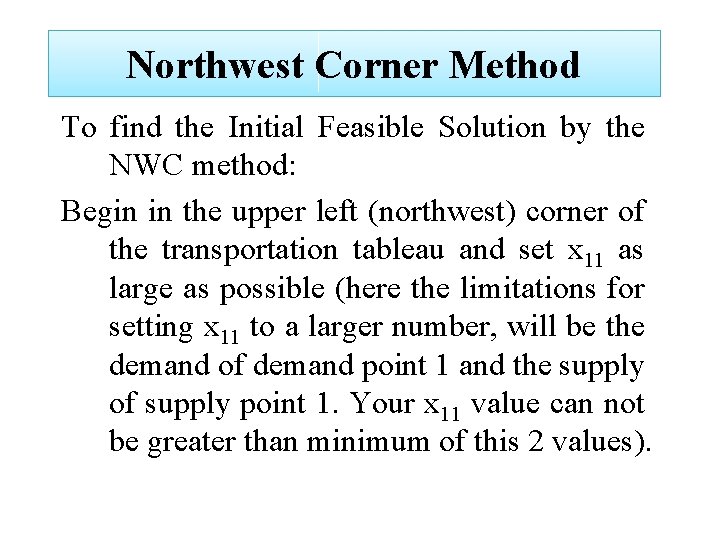 Northwest Corner Method

To find the Initial Feasible Solution by the NWC method:

Begin in the upper left (northwest) corner of the transportation tableau and set $x_{11}$ as large as possible (here the limitations for setting $x_{11}$ to a larger number, will be the demand of demand point 1 and the supply of supply point 1. Your $x_{11}$ value can not be greater than minimum of this 2 values).